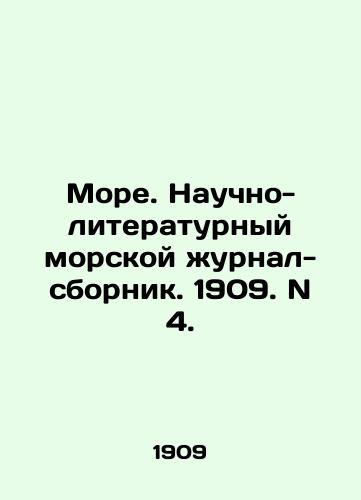 Море. Научно-литературный морской журнал-сборник. 1909. N 4.

1909